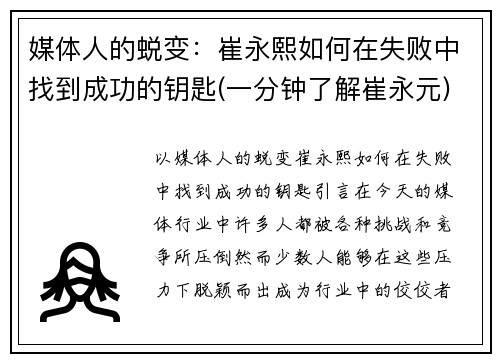 媒体人的蜕变：崔永熙如何在失败中找到成功的钥匙(一分钟了解崔永元)

以媒体人的蜕变崔永熙如何在失败中找到成功的钥匙引言在今天的媒体行业中许多人都被各种挑战和竞争所压倒然而少数人能够在这些压力下脱颖而出成为行业中的佼佼者